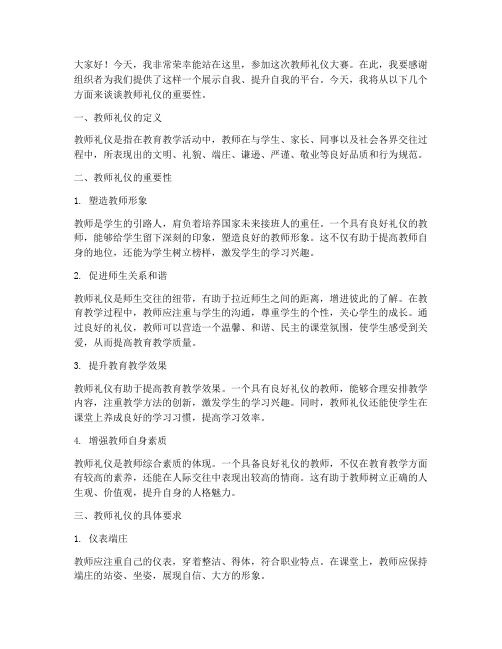 大家好！今天，我非常荣幸能站在这里，参加这次教师礼仪大赛。在此，我要感谢组织者为我们提供了这样一个展示自我、提升自我的平台。今天，我将从以下几个方面来谈谈教师礼仪的重要性。

一、教师礼仪的定义

教师礼仪是指在教育教学活动中，教师在与学生、家长、同事以及社会各界交往过程中，所表现出的文明、礼貌、端庄、谦逊、严谨、敬业等良好品质和行为规范。

二、教师礼仪的重要性

1. 塑造教师形象

教师是学生的引路人，肩负着培养国家未来接班人的重任。一个具有良好礼仪的教师，能够给学生留下深刻的印象，塑造良好的教师形象。这不仅有助于提高教师自身的地位，还能为学生树立榜样，激发学生的学习兴趣。

2. 促进师生关系和谐

教师礼仪是师生交往的纽带，有助于拉近师生之间的距离，增进彼此的了解。在教育教学过程中，教师应注重与学生的沟通，尊重学生的个性，关心学生的成长。通过良好的礼仪，教师可以营造一个温馨、和谐、民主的课堂氛围，使学生感受到关爱，从而提高教育教学质量。

3. 提升教育教学效果

教师礼仪有助于提高教育教学效果。一个具有良好礼仪的教师，能够合理安排教学内容，注重教学方法的创新，激发学生的学习兴趣。同时，教师礼仪还能使学生在课堂上养成良好的学习习惯，提高学习效率。

4. 增强教师自身素质

教师礼仪是教师综合素质的体现。一个具备良好礼仪的教师，不仅在教育教学方面有较高的素养，还能在人际交往中表现出较高的情商。这有助于教师树立正确的人生观、价值观，提升自身的人格魅力。

三、教师礼仪的具体要求

1. 仪表端庄

教师应注重自己的仪表，穿着整洁、得体，符合职业特点。在课堂上，教师应保持端庄的站姿、坐姿，展现自信、大方的形象。